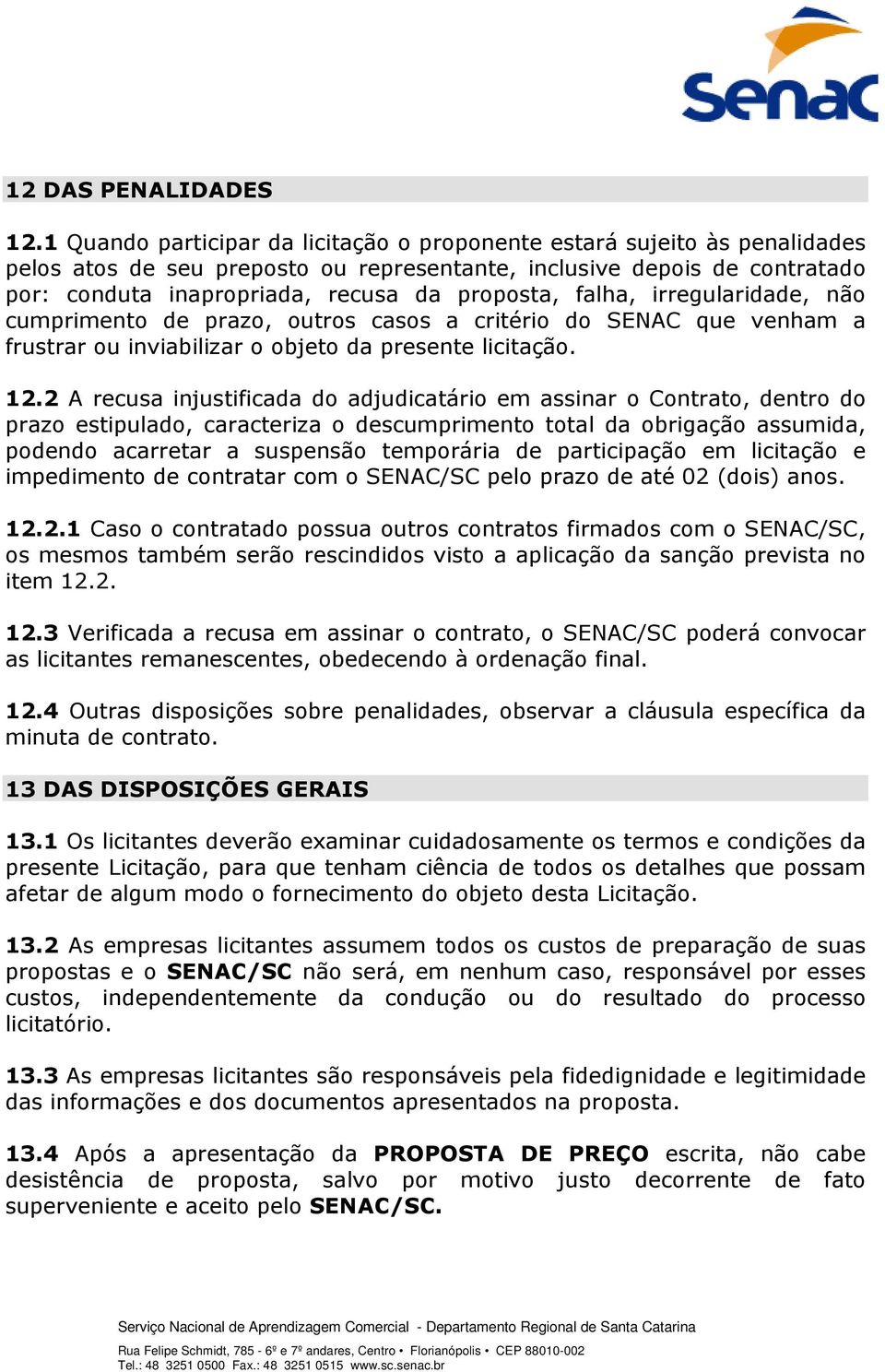 Senac

12 DAS PENALIDADES

12.1 Quando participar da licitação o proponente estará sujeito às penalidades pelos atos de seu preposto ou representante, inclusive depois de contratado por: conduta inapropriada, recusa da proposta, falha, irregularidade, não cumprimento de prazo, outros casos a critério do SENAC que venham a frustrar ou inviabilizar o objeto da presente licitação.

12.2 A recusa injustificada do adjudicatário em assinar o Contrato, dentro do prazo estipulado, caracteriza o descumprimento total da obrigação assumida, podendo acarretar a suspensão temporária de participação em licitação e impedimento de contratar com o SENAC/SC pelo prazo de até 02 (dois) anos.

12.2.1 Caso o contratado possua outros contratos firmados com o SENAC/SC, os mesmos também serão rescindidos visto a aplicação da sanção prevista no item 12.2.

12.3 Verificada a recusa em assinar o contrato, o SENAC/SC poderá convocar as licitantes remanescentes, obedecendo à ordenação final.

12.4 Outras disposições sobre penalidades, observar a cláusula específica da minuta de contrato.

13 DAS DISPOSIÇÕES GERAIS

13.1 Os licitantes deverão examinar cuidadosamente os termos e condições da presente Licitação, para que tenham ciência de todos os detalhes que possam afetar de algum modo o fornecimento do objeto desta Licitação.

13.2 As empresas licitantes assumem todos os custos de preparação de suas propostas e o SENAC/SC não será, em nenhum caso, responsável por esses custos, independentemente da condução ou do resultado do processo licitatório.

13.3 As empresas licitantes são responsáveis pela fidedignidade e legitimidade das informações e dos documentos apresentados na proposta.

13.4 Após a apresentação da PROPOSTA DE PREÇO escrita, não cabe desistência de proposta, salvo por motivo justo decorrente de fato superveniente e aceito pelo SENAC/SC.

Serviço Nacional de Aprendizagem Comercial - Departamento Regional de Santa Catarina

Rua Felipe Schmidt, 785 - 6º e 7º andares, Centro • Florianópolis • CEP 88010-002
Tel.: 48 3251 0500 Fax.: 48 3251 0515 www.sc.senac.br